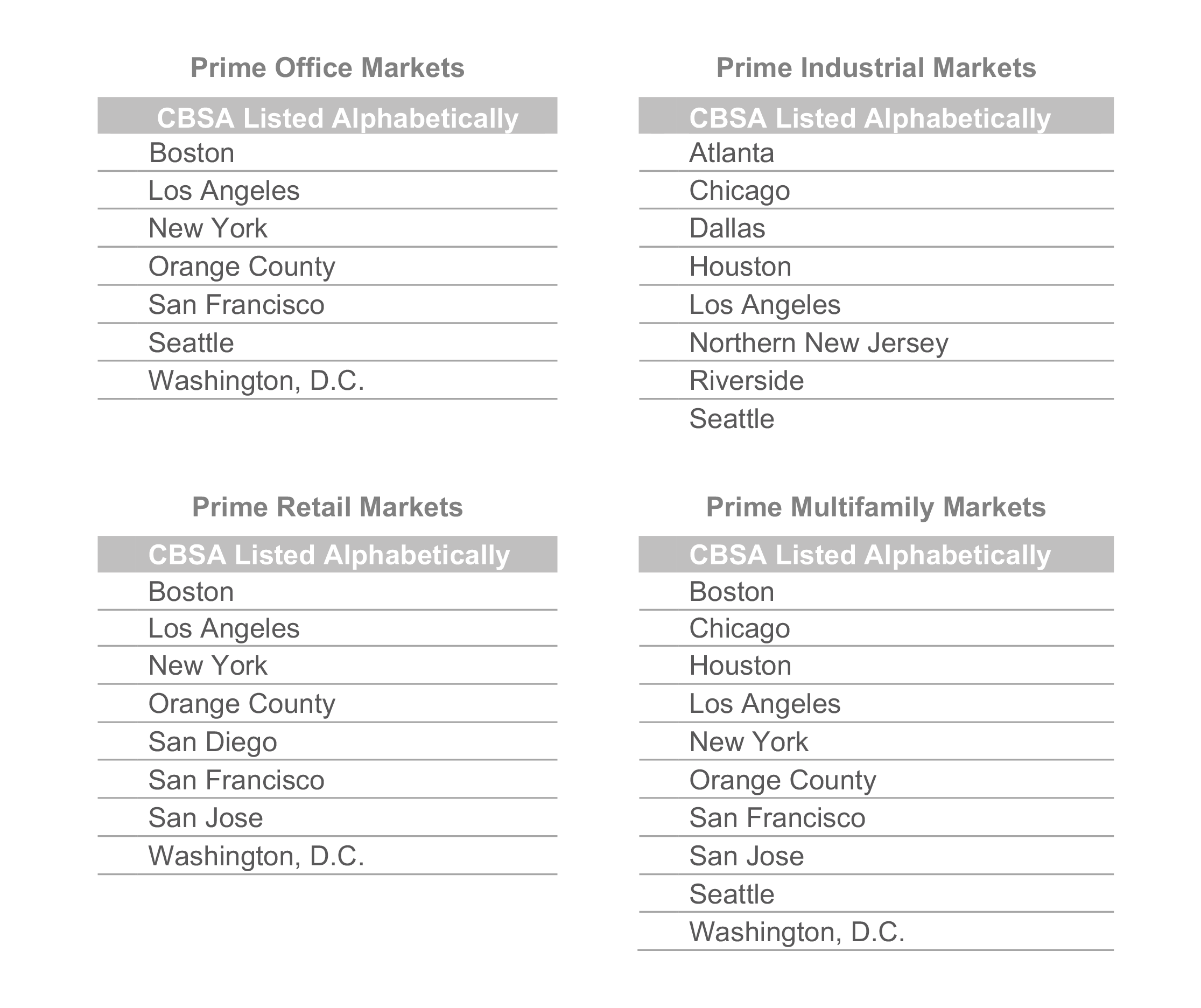 Prime Office Markets

| CBSA Listed Alphabetically |
|---|
| Boston |
| Los Angeles |
| New York |
| Orange County |
| San Francisco |
| Seattle |
| Washington, D.C. |

Prime Industrial Markets

| CBSA Listed Alphabetically |
|---|
| Atlanta |
| Chicago |
| Dallas |
| Houston |
| Los Angeles |
| Northern New Jersey |
| Riverside |
| Seattle |

Prime Retail Markets

| CBSA Listed Alphabetically |
|---|
| Boston |
| Los Angeles |
| New York |
| Orange County |
| San Diego |
| San Francisco |
| San Jose |
| Washington, D.C. |

Prime Multifamily Markets

| CBSA Listed Alphabetically |
|---|
| Boston |
| Chicago |
| Houston |
| Los Angeles |
| New York |
| Orange County |
| San Francisco |
| San Jose |
| Seattle |
| Washington, D.C. |